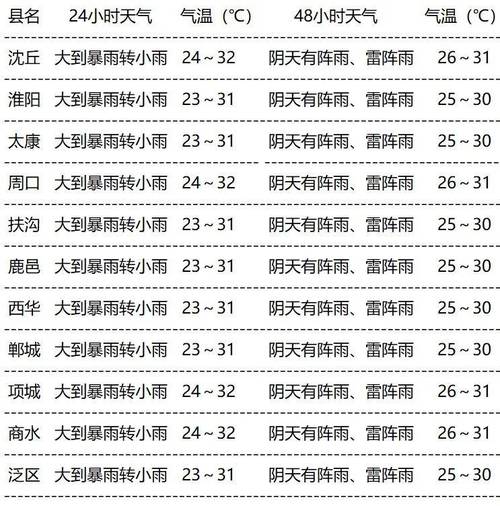 | 县名 | 24小时天气 | 气温（℃） | 48小时天气 | 气温（℃） |
|---|---|---|---|---|
| 沈丘 | 大到暴雨转小雨 | 24～32 | 阴天有阵雨、雷阵雨 | 26～31 |
| 淮阳 | 大到暴雨转小雨 | 23～31 | 阴天有阵雨、雷阵雨 | 25～30 |
| 太康 | 大到暴雨转小雨 | 23～31 | 阴天有阵雨、雷阵雨 | 25～30 |
| 周口 | 大到暴雨转小雨 | 24～32 | 阴天有阵雨、雷阵雨 | 26～31 |
| 扶沟 | 大到暴雨转小雨 | 23～31 | 阴天有阵雨、雷阵雨 | 25～30 |
| 鹿邑 | 大到暴雨转小雨 | 23～31 | 阴天有阵雨、雷阵雨 | 25～30 |
| 西华 | 大到暴雨转小雨 | 23～31 | 阴天有阵雨、雷阵雨 | 25～30 |
| 郸城 | 大到暴雨转小雨 | 23～31 | 阴天有阵雨、雷阵雨 | 25～30 |
| 项城 | 大到暴雨转小雨 | 24～32 | 阴天有阵雨、雷阵雨 | 26～31 |
| 商水 | 大到暴雨转小雨 | 24～32 | 阴天有阵雨、雷阵雨 | 26～31 |
| 泛区 | 大到暴雨转小雨 | 23～31 | 阴天有阵雨、雷阵雨 | 25～30 |